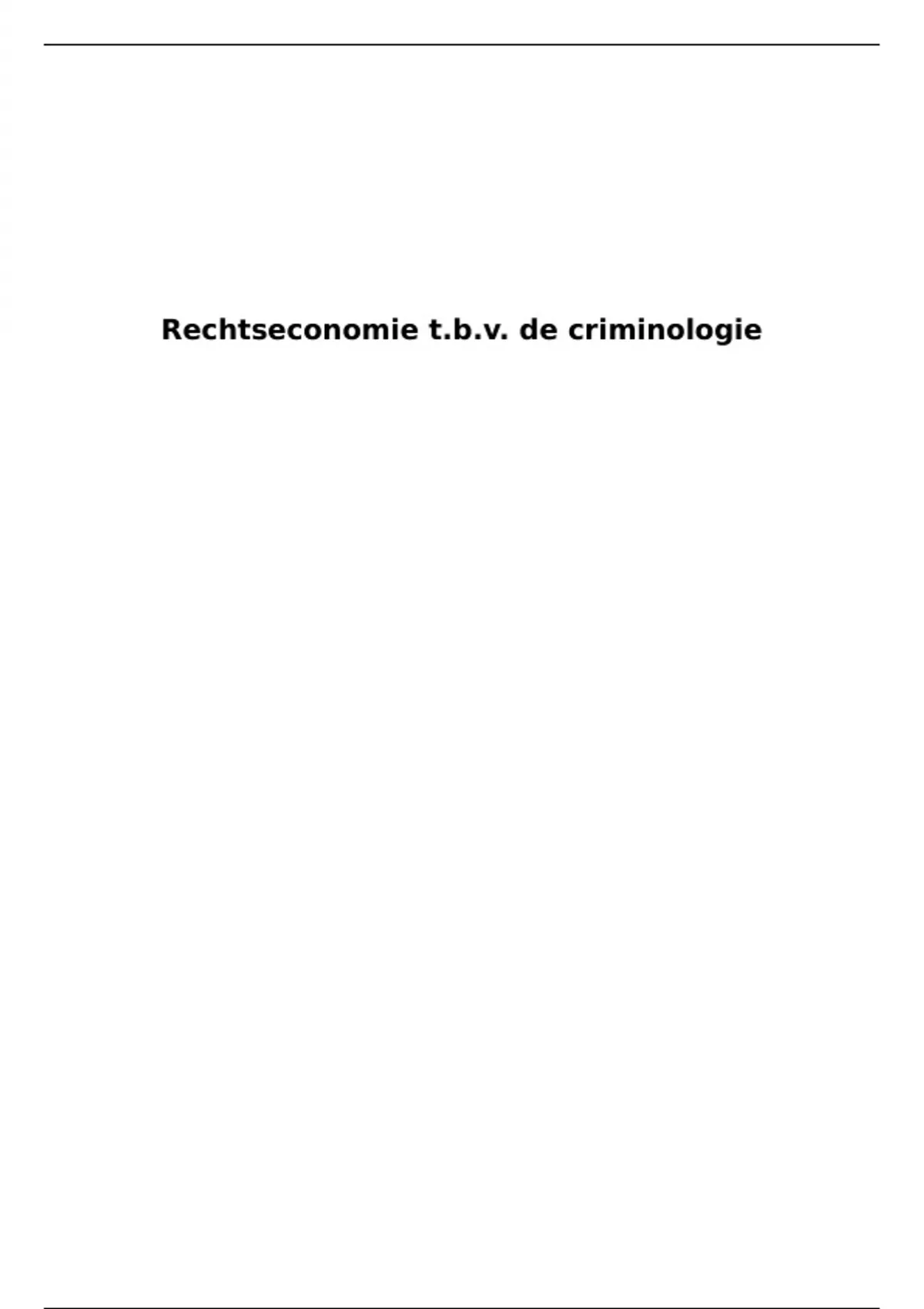 Rechtseconomie t.b.v. de criminologie